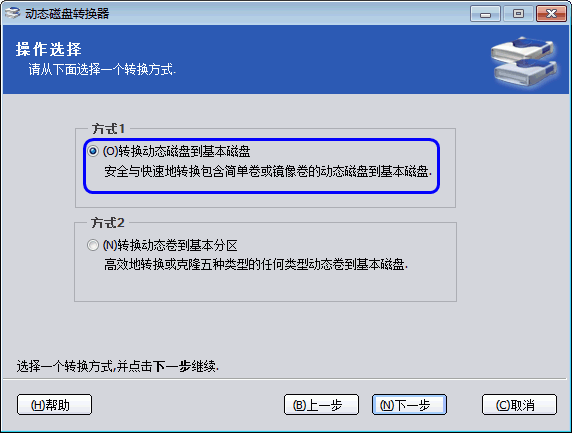 动态磁盘转换器

操作选择
请从下面选择一个转换方式.

方式1
(O)转换动态磁盘到基本磁盘
安全与快速地转换包含简单卷或镜像卷的动态磁盘到基本磁盘.

方式2
(N)转换动态卷到基本分区
高效地转换或克隆五种类型的任何类型动态卷到基本磁盘.

选择一个转换方式,并点击下一步继续.

(H)帮助
(B)上一步
(N)下一步
(C)取消